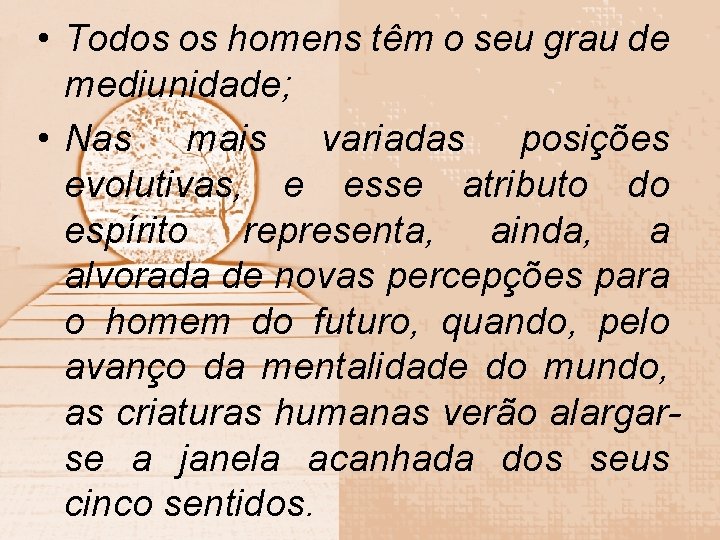 • Todos os homens têm o seu grau de mediunidade;

• Nas mais variadas posições evolutivas, e esse atributo do espírito representa, ainda, a alvorada de novas percepções para o homem do futuro, quando, pelo avanço da mentalidade do mundo, as criaturas humanas verão alargar-se a janela acanhada dos seus cinco sentidos.